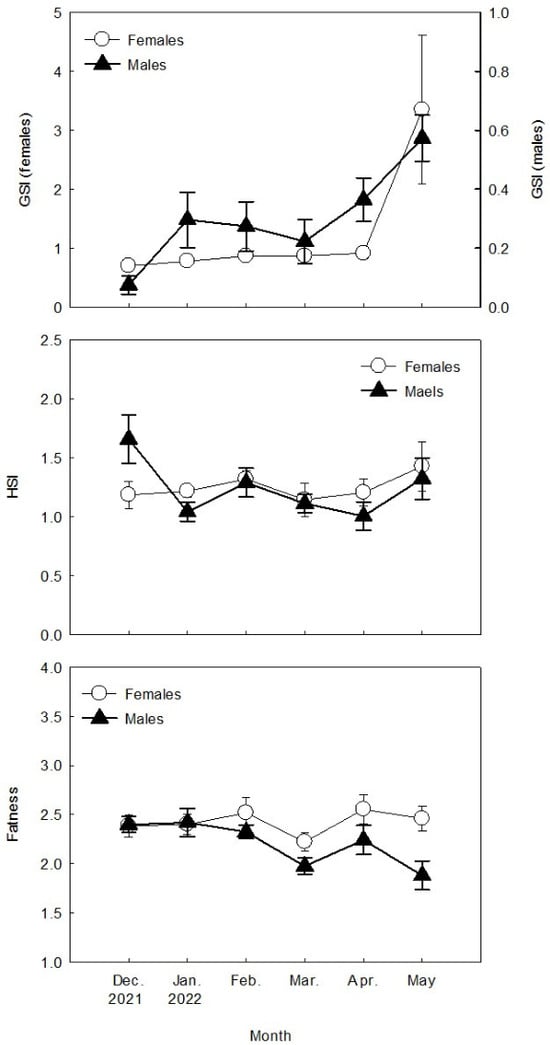 Females
Males
GSI (females)
GSI (males)
5
4
3
2
1
0
1.0
0.8
0.6
0.4
0.2
0.0

Females
Maels
HSI
2.5
2.0
1.5
1.0
0.5
0.0

Females
Males
Fatness
4.0
3.5
3.0
2.5
2.0
1.5
1.0

Dec. 2021
Jan. 2022
Feb.
Mar.
Apr.
May

Month